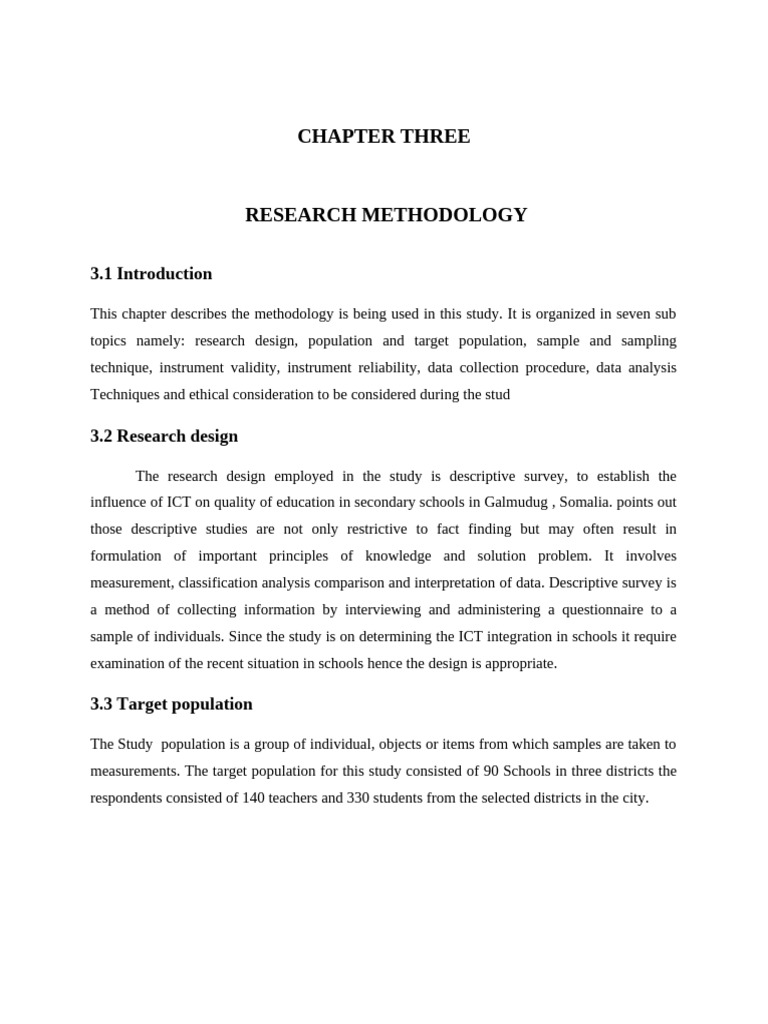 CHAPTER THREE

RESEARCH METHODOLOGY

3.1 Introduction

This chapter describes the methodology is being used in this study. It is organized in seven sub topics namely: research design, population and target population, sample and sampling technique, instrument validity, instrument reliability, data collection procedure, data analysis Techniques and ethical consideration to be considered during the stud

3.2 Research design

The research design employed in the study is descriptive survey, to establish the influence of ICT on quality of education in secondary schools in Galmudug , Somalia. points out those descriptive studies are not only restrictive to fact finding but may often result in formulation of important principles of knowledge and solution problem. It involves measurement, classification analysis comparison and interpretation of data. Descriptive survey is a method of collecting information by interviewing and administering a questionnaire to a sample of individuals. Since the study is on determining the ICT integration in schools it require examination of the recent situation in schools hence the design is appropriate.

3.3 Target population

The Study population is a group of individual, objects or items from which samples are taken to measurements. The target population for this study consisted of 90 Schools in three districts the respondents consisted of 140 teachers and 330 students from the selected districts in the city.